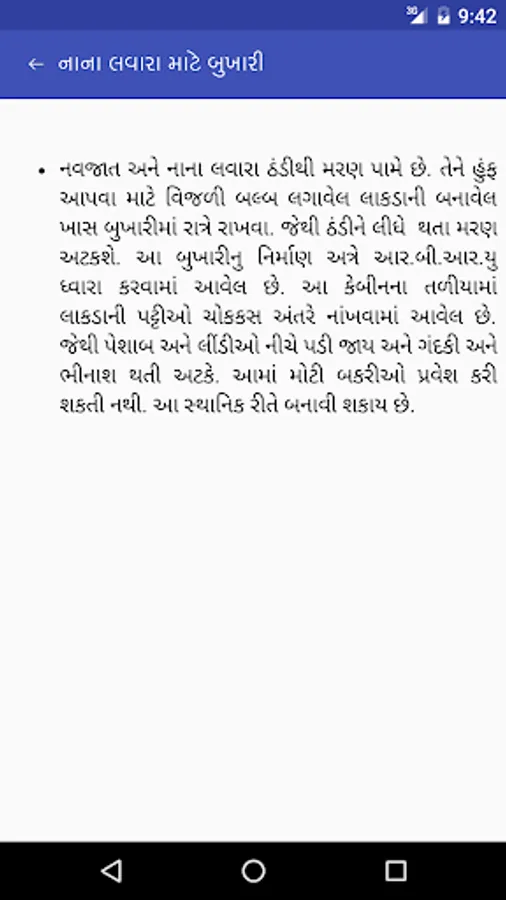 3G 9:42

← નાના લવારા માટે બુખારી

• નવજાત અને નાના લવારા ઠંડીથી મરણ પામે છે. તેને હુંફ આપવા માટે વિજળી બલ્બ લગાવેલ લાકડાની બનાવેલ ખાસ બુખારીમાં રાત્રે રાખવા. જેથી ઠંડીને લીધે થતા મરણ અટકશે. આ બુખારીનુ નિર્માણ અત્રે આર.બી.આર.યુ ધ્વારા કરવામાં આવેલ છે. આ કેબીનના તળીયામાં લાકડાની પટ્ટીઓ ચોકકસ અંતરે નાંખવામાં આવેલ છે. જેથી પેશાબ અને લીંડીઓ નીચે પડી જાય અને ગંદકી અને ભીનાશ થતી અટકે. આમાં મોટી બકરીઓ પ્રવેશ કરી શકતી નથી. આ સ્થાનિક રીતે બનાવી શકાય છે.